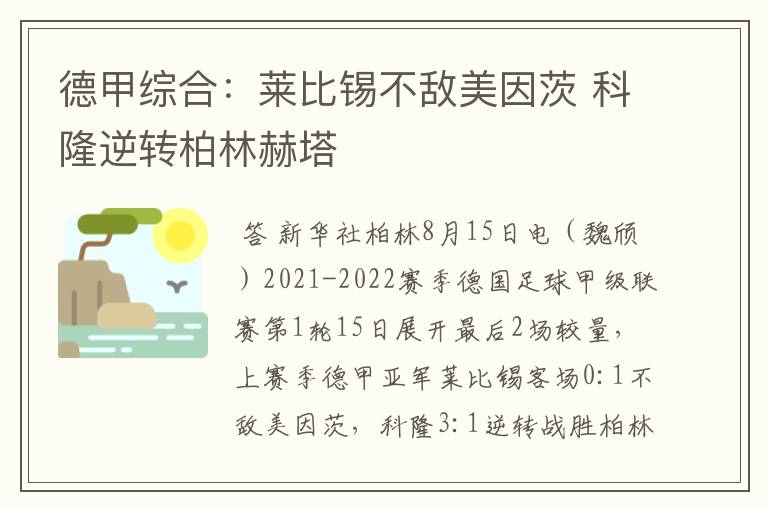 德甲综合：莱比锡不敌美因茨 科隆逆转柏林赫塔

答 新华社柏林8月15日电（魏颀）2021-2022赛季德国足球甲级联赛第1轮15日展开最后2场较量，上赛季德甲亚军莱比锡客场0:1不敌美因茨，科隆3:1逆转战胜柏林